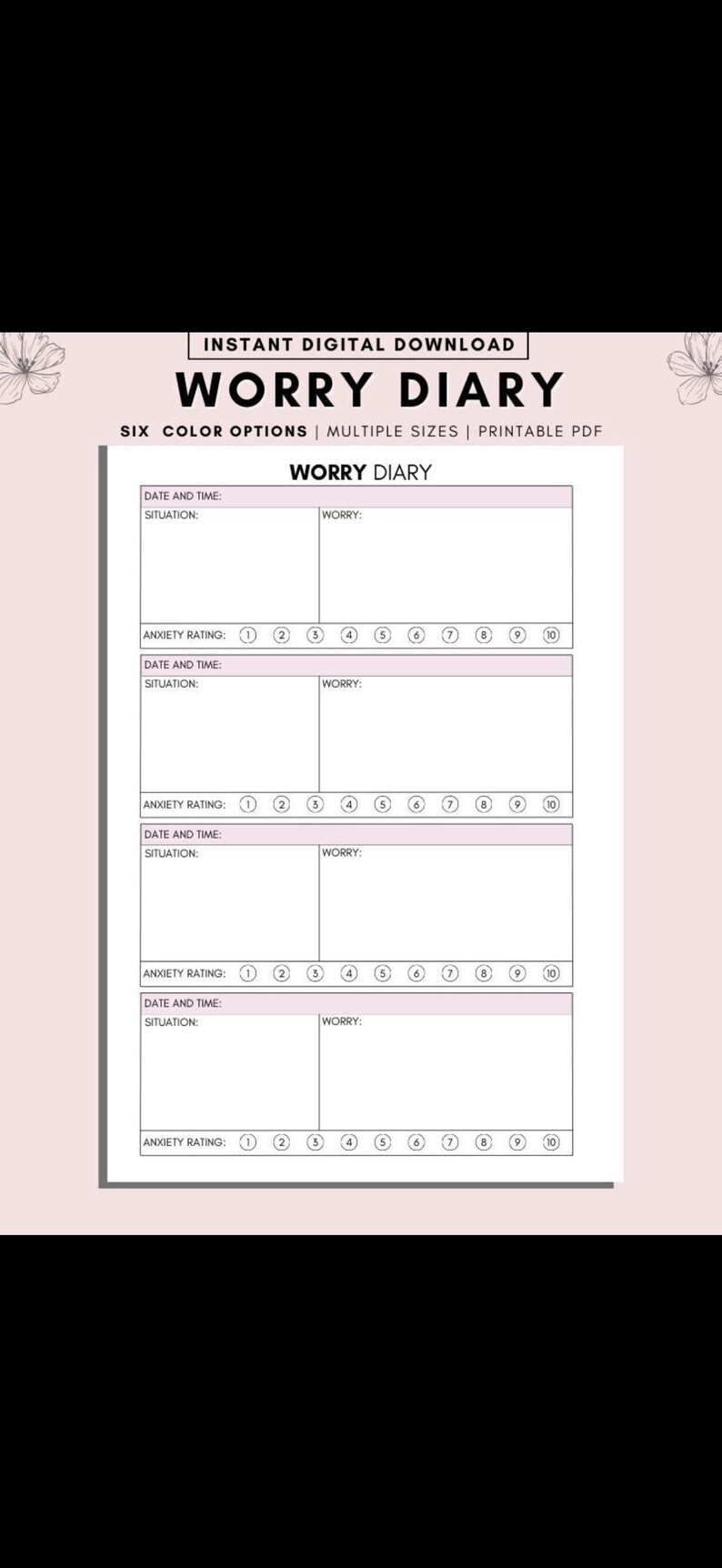 INSTANT DIGITAL DOWNLOAD

WORRY DIARY

SIX COLOR OPTIONS | MULTIPLE SIZES | PRINTABLE PDF

WORRY DIARY

DATE AND TIME:

SITUATION:

WORRY:

ANXIETY RATING: 1 2 3 4 5 6 7 8 9 10

DATE AND TIME:

SITUATION:

WORRY:

ANXIETY RATING: 1 2 3 4 5 6 7 8 9 10

DATE AND TIME:

SITUATION:

WORRY:

ANXIETY RATING: 1 2 3 4 5 6 7 8 9 10

DATE AND TIME:

SITUATION:

WORRY:

ANXIETY RATING: 1 2 3 4 5 6 7 8 9 10